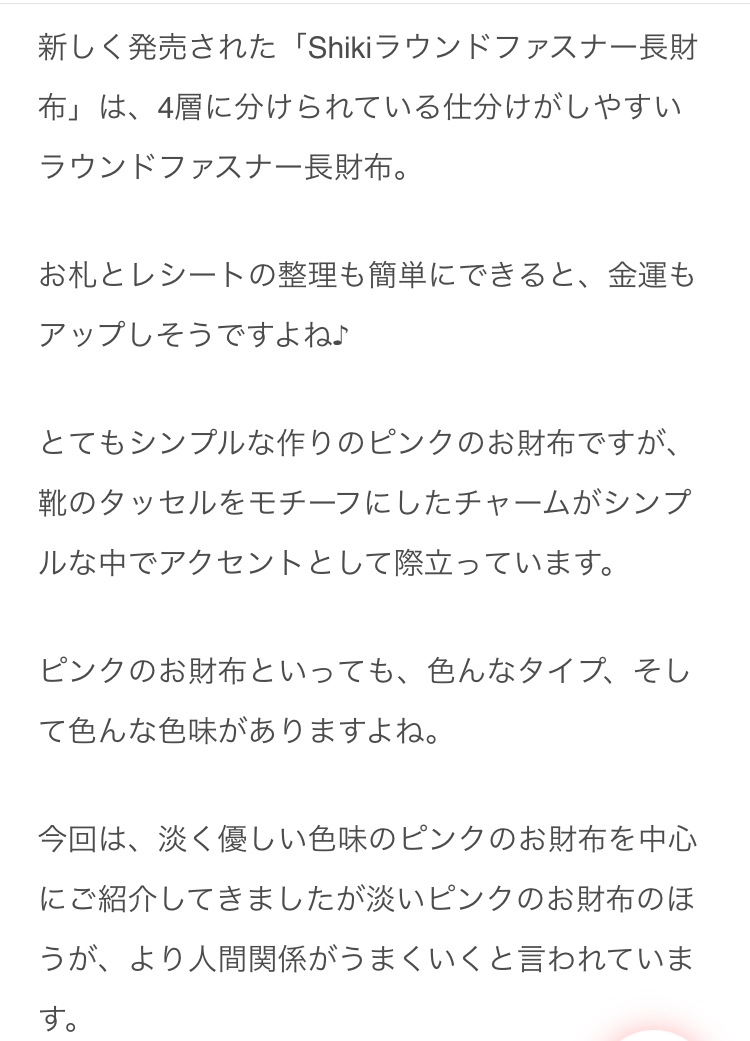 新しく発売された「Shikiラウンドファスナー長財布」は、4層に分けられている仕分けがしやすいラウンドファスナー長財布。

お札とレシートの整理も簡単にできると、金運もアップしそうですよね♪

とてもシンプルな作りのピンクのお財布ですが、靴のタッセルをモチーフにしたチャームがシンプルな中でアクセントとして際立っています。

ピンクのお財布といっても、色んなタイプ、そして色んな色味がありますよね。

今回は、淡く優しい色味のピンクのお財布を中心にご紹介してきましたが淡いピンクのお財布のほうが、より人間関係がうまくいくと言われています。